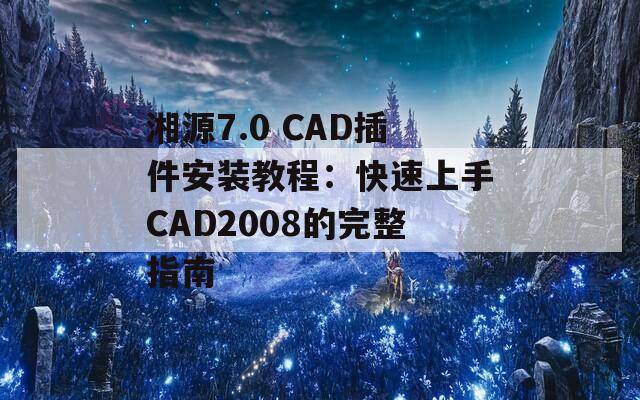 湘源7.0 CAD插件安装教程：快速上手CAD2008的完整指南